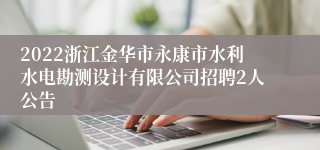 2022浙江金华市永康市水利水电勘测设计有限公司招聘2人公告